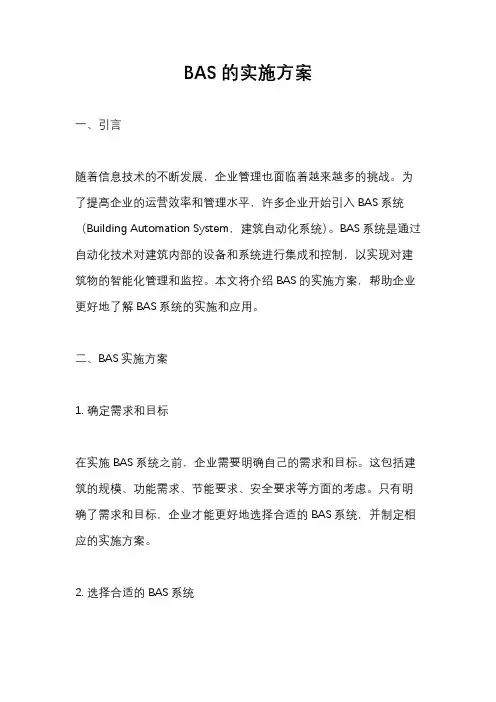 BAS 的实施方案

一、引言

随着信息技术的不断发展，企业管理也面临着越来越多的挑战。为了提高企业的运营效率和管理水平，许多企业开始引入 BAS 系统（Building Automation System，建筑自动化系统）。BAS 系统是通过自动化技术对建筑内部的设备和系统进行集成和控制，以实现对建筑物的智能化管理和监控。本文将介绍 BAS 的实施方案，帮助企业更好地了解 BAS 系统的实施和应用。

二、BAS 实施方案

1. 确定需求和目标

在实施 BAS 系统之前，企业需要明确自己的需求和目标。这包括建筑的规模、功能需求、节能要求、安全要求等方面的考虑。只有明确了需求和目标，企业才能更好地选择合适的 BAS 系统，并制定相应的实施方案。

2. 选择合适的 BAS 系统